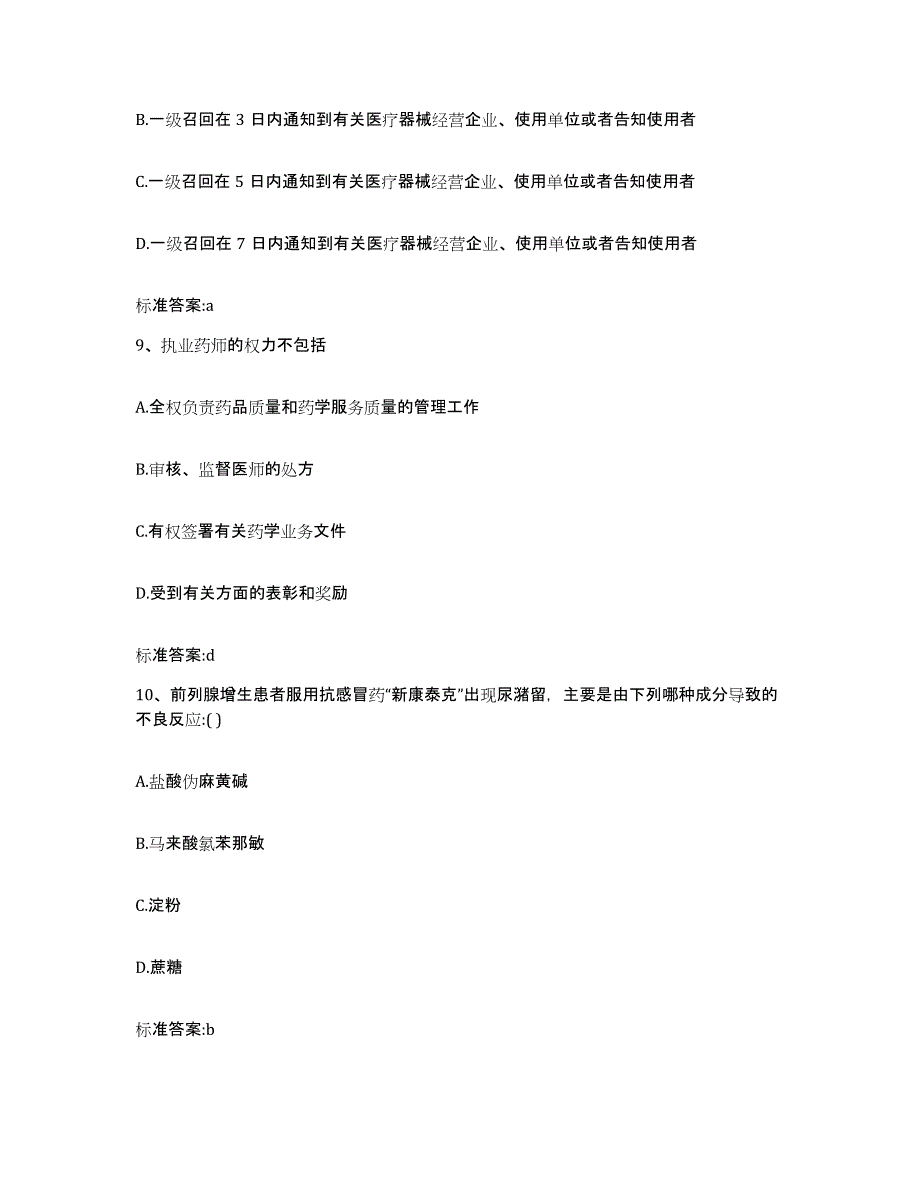 B.一级召回在 3 日内通知到有关医疗器械经营企业、使用单位或者告知使用者

C.一级召回在 5 日内通知到有关医疗器械经营企业、使用单位或者告知使用者

D.一级召回在 7 日内通知到有关医疗器械经营企业、使用单位或者告知使用者

标准答案:a

9、执业药师的权力不包括

A.全权负责药品质量和药学服务质量的管理工作

B.审核、监督医师的处方

C.有权签署有关药学业务文件

D.受到有关方面的表彰和奖励

标准答案:d

10、前列腺增生患者服用抗感冒药“新康泰克”出现尿潴留，主要是由下列哪种成分导致的不良反应:( )

A.盐酸伪麻黄碱

B.马来酸氯苯那敏

C.淀粉

D.蔗糖

标准答案:b